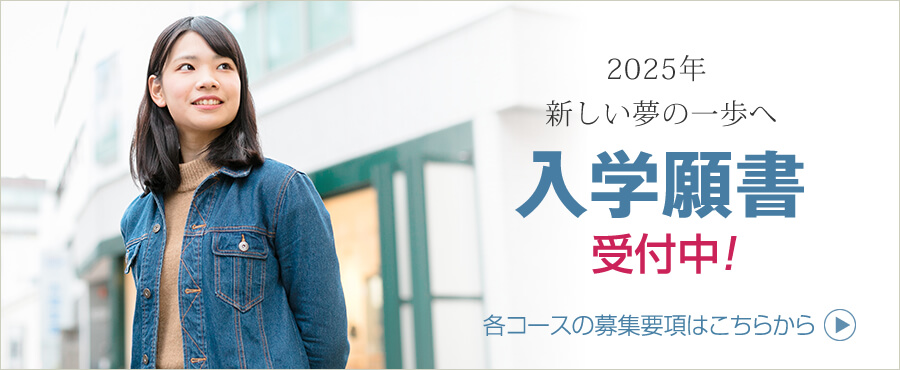 2025年
新しい夢の一歩へ

入学願書
受付中!

各コースの募集要項はこちらから